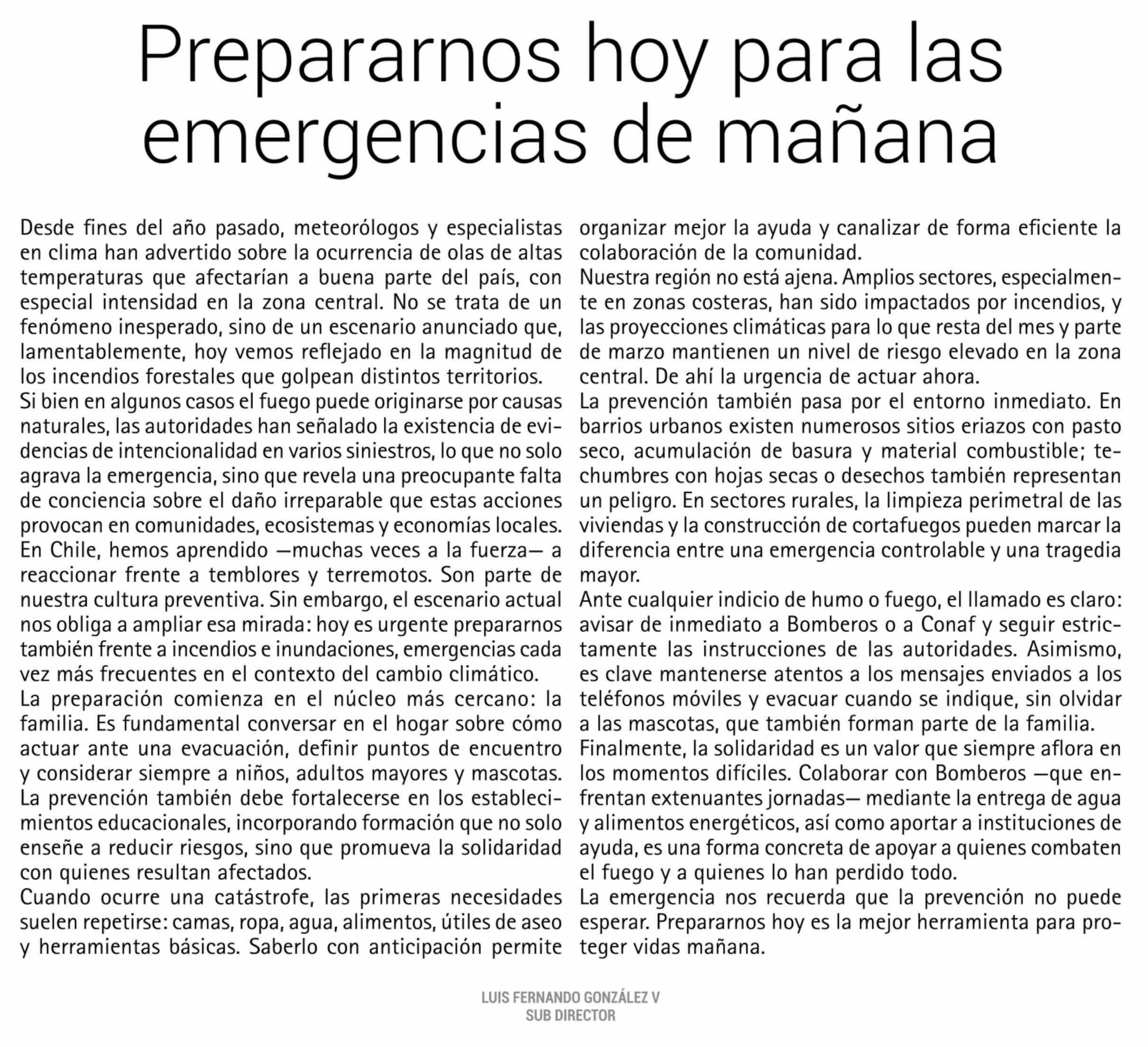 Prepararnos hoy para las emergencias de mañana

Desde fines del año pasado, meteorólogos y especialistas en clima han advertido sobre la ocurrencia de olas de altas temperaturas que afectarían a buena parte del país, con especial intensidad en la zona central. No se trata de un fenómeno inesperado, sino de un escenario anunciado que, lamentablemente, hoy vemos reflejado en la magnitud de los incendios forestales que golpean distintos territorios.
Si bien en algunos casos el fuego puede originarse por causas naturales, las autoridades han señalado la existencia de evidencias de intencionalidad en varios siniestros, lo que no solo agrava la emergencia, sino que revela una preocupante falta de conciencia sobre el daño irreparable que estas acciones provocan en comunidades, ecosistemas y economías locales.
En Chile, hemos aprendido —muchas veces a la fuerza— a reaccionar frente a temblores y terremotos. Son parte de nuestra cultura preventiva. Sin embargo, el escenario actual nos obliga a ampliar esa mirada: hoy es urgente prepararnos también frente a incendios e inundaciones, emergencias cada vez más frecuentes en el contexto del cambio climático.
La preparación comienza en el núcleo más cercano: la familia. Es fundamental conversar en el hogar sobre cómo actuar ante una evacuación, definir puntos de encuentro y considerar siempre a niños, adultos mayores y mascotas.
La prevención también debe fortalecerse en los establecimientos educacionales, incorporando formación que no solo enseñe a reducir riesgos, sino que promueva la solidaridad con quienes resultan afectados.
Cuando ocurre una catástrofe, las primeras necesidades suelen repetirse: camas, ropa, agua, alimentos, útiles de aseo y herramientas básicas. Saberlo con anticipación permite organizar mejor la ayuda y canalizar de forma eficiente la colaboración de la comunidad.
Nuestra región no está ajena. Amplios sectores, especialmente en zonas costeras, han sido impactados por incendios, y las proyecciones climáticas para lo que resta del mes y parte de marzo mantienen un nivel de riesgo elevado en la zona central. De ahí la urgencia de actuar ahora.
La prevención también pasa por el entorno inmediato. En barrios urbanos existen numerosos sitios eriazos con pasto seco, acumulación de basura y material combustible; techumbres con hojas secas o desechos también representan un peligro. En sectores rurales, la limpieza perimetral de las viviendas y la construcción de cortafuegos pueden marcar la diferencia entre una emergencia controlable y una tragedia mayor.
Ante cualquier indicio de humo o fuego, el llamado es claro: avisar de inmediato a Bomberos o a Conaf y seguir estrictamente las instrucciones de las autoridades. Asimismo, es clave mantenerse atentos a los mensajes enviados a los teléfonos móviles y evacuar cuando se indique, sin olvidar a las mascotas, que también forman parte de la familia.
Finalmente, la solidaridad es un valor que siempre aflora en los momentos difíciles. Colaborar con Bomberos —que enfrentan extenuantes jornadas— mediante la entrega de agua y alimentos energéticos, así como aportar a instituciones de ayuda, es una forma concreta de apoyar a quienes combaten el fuego y a quienes lo han perdido todo.
La emergencia nos recuerda que la prevención no puede esperar. Prepararnos hoy es la mejor herramienta para proteger vidas mañana.

LUIS FERNANDO GONZÁLEZ V
SUB DIRECTOR